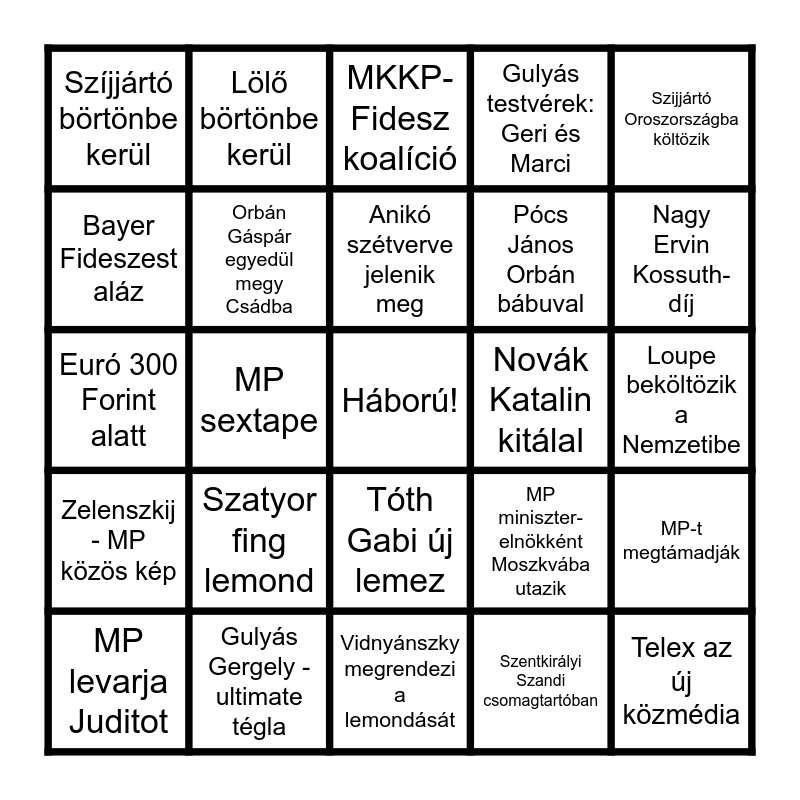 | | | | | |
|---|---|---|---|---|
| Szíjjártó börtönbe kerül | Lölő börtönbe kerül | MKKP-Fidesz koalíció | Gulyás testvérek: Geri és Marci | Szijjártó Oroszországba költözik |
| Bayer Fideszest aláz | Orbán Gáspár egyedül megy Csádba | Anikó szétverve jelenik meg | Pócs János Orbán bábuval | Nagy Ervin Kossuth-díj |
| Euró 300 Forint alatt | MP sextape | Háború! | Novák Katalin kitálal | Loupe beköltözik a Nemzetibe |
| Zelenszkij - MP közös kép | Szatyor fing lemond | Tóth Gabi új lemez | MP miniszter-elnökként Moszkvába utazik | MP-t megtámadják |
| MP levarja Juditot | Gulyás Gergely - ultimate tégla | Vidnyánszky megrendezi a lemondását | Szentkirályi Szandi csomagtartóban | Telex az új közmédia |